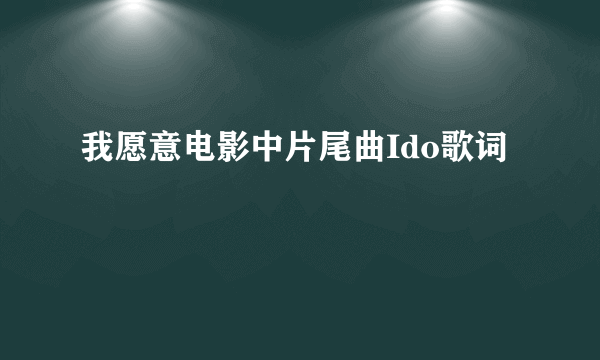 我愿意电影中片尾曲Ido歌词